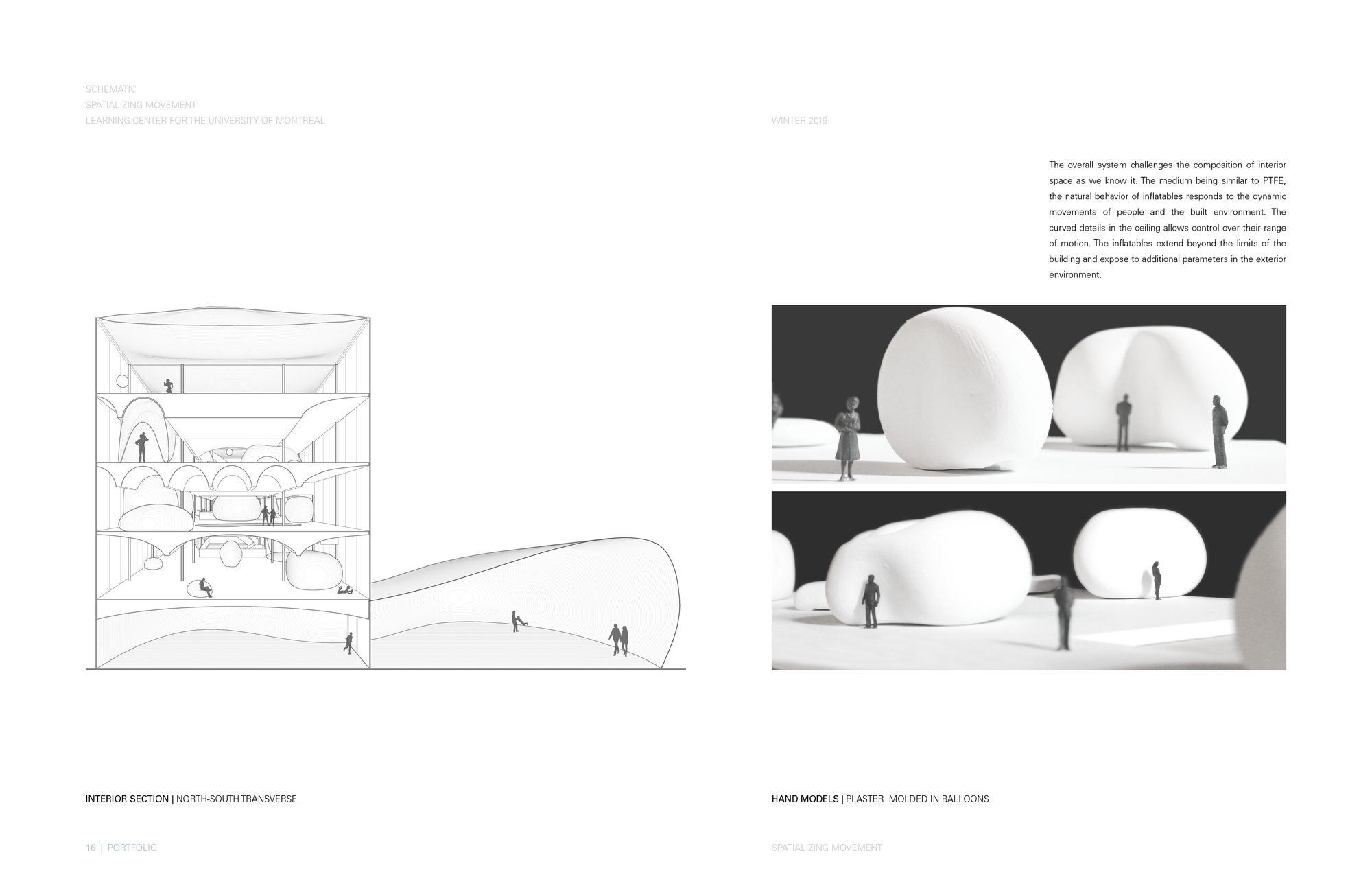 SCHEMATIC
SPATIALIZING MOVEMENT
LEARNING CENTER FOR THE UNIVERSITY OF MONTREAL

WINTER 2019

The overall system challenges the composition of interior space as we know it. The medium being similar to PTFE, the natural behavior of inflatables responds to the dynamic movements of people and the built environment. The curved details in the ceiling allows control over their range of motion. The inflatables extend beyond the limits of the building and expose to additional parameters in the exterior environment.

INTERIOR SECTION | NORTH-SOUTH TRANSVERSE

HAND MODELS | PLASTER MOLDED IN BALLOONS

16 | PORTFOLIO

SPATIALIZING MOVEMENT